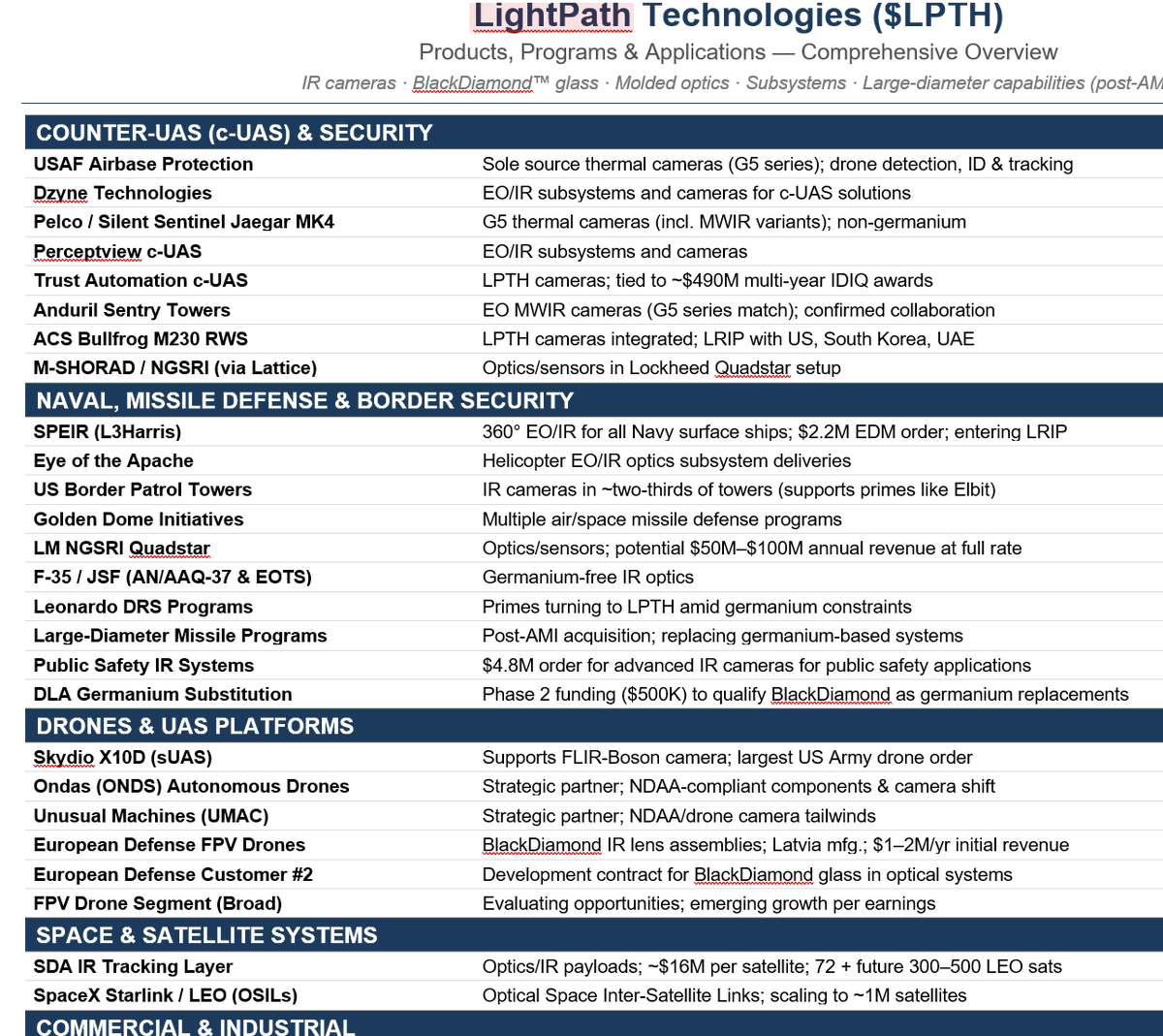 LightPath Technologies ($LPTH)

Products, Programs & Applications — Comprehensive Overview

IR cameras · BlackDiamond™ glass · Molded optics · Subsystems · Large-diameter capabilities (post-AM

| COUNTER-UAS (c-UAS) & SECURITY | |
|---|---|
| USAF Airbase Protection | Sole source thermal cameras (G5 series); drone detection, ID & tracking |
| Dzyne Technologies | EO/IR subsystems and cameras for c-UAS solutions |
| Pelco / Silent Sentinel Jaegar MK4 | G5 thermal cameras (incl. MWIR variants); non-germanium |
| Perceptview c-UAS | EO/IR subsystems and cameras |
| Trust Automation c-UAS | LPTH cameras; tied to ~$490M multi-year IDIQ awards |
| Anduril Sentry Towers | EO MWIR cameras (G5 series match); confirmed collaboration |
| ACS Bullfrog M230 RWS | LPTH cameras integrated; LRIP with US, South Korea, UAE |
| M-SHORAD / NGSRI (via Lattice) | Optics/sensors in Lockheed Quadstar setup |
| NAVAL, MISSILE DEFENSE & BORDER SECURITY | |
| SPEIR (L3Harris) | 360° EO/IR for all Navy surface ships; $2.2M EDM order; entering LRIP |
| Eye of the Apache | Helicopter EO/IR optics subsystem deliveries |
| US Border Patrol Towers | IR cameras in ~two-thirds of towers (supports primes like Elbit) |
| Golden Dome Initiatives | Multiple air/space missile defense programs |
| LM NGSRI Quadstar | Optics/sensors; potential $50M–$100M annual revenue at full rate |
| F-35 / JSF (AN/AAQ-37 & EOTS) | Germanium-free IR optics |
| Leonardo DRS Programs | Primes turning to LPTH amid germanium constraints |
| Large-Diameter Missile Programs | Post-AMI acquisition; replacing germanium-based systems |
| Public Safety IR Systems | $4.8M order for advanced IR cameras for public safety applications |
| DLA Germanium Substitution | Phase 2 funding ($500K) to qualify BlackDiamond as germanium replacements |
| DRONES & UAS PLATFORMS | |
| Skydio X10D (sUAS) | Supports FLIR-Boson camera; largest US Army drone order |
| Ondas (ONDS) Autonomous Drones | Strategic partner; NDAA-compliant components & camera shift |
| Unusual Machines (UMAC) | Strategic partner; NDAA/drone camera tailwinds |
| European Defense FPV Drones | BlackDiamond IR lens assemblies; Latvia mfg.; $1–2M/yr initial revenue |
| European Defense Customer #2 | Development contract for BlackDiamond glass in optical systems |
| FPV Drone Segment (Broad) | Evaluating opportunities; emerging growth per earnings |
| SPACE & SATELLITE SYSTEMS | |
| SDA IR Tracking Layer | Optics/IR payloads; ~$16M per satellite; 72 + future 300–500 LEO sats |
| SpaceX Starlink / LEO (OSILs) | Optical Space Inter-Satellite Links; scaling to ~1M satellites |
| COMMERCIAL & INDUSTRIAL | |